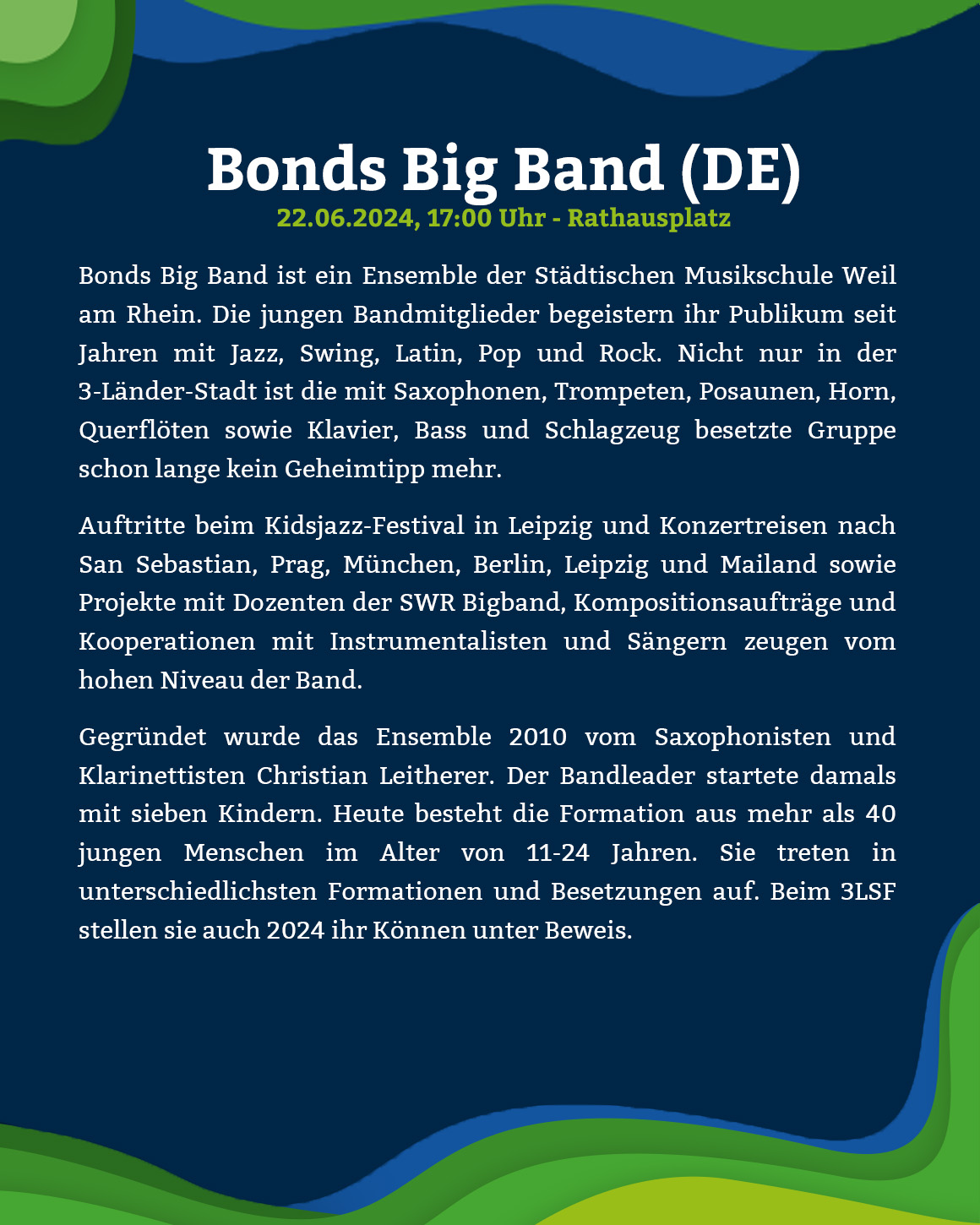 Bonds Big Band (DE)
22.06.2024, 17:00 Uhr - Rathausplatz

Bonds Big Band ist ein Ensemble der Städtischen Musikschule Weil am Rhein. Die jungen Bandmitglieder begeistern ihr Publikum seit Jahren mit Jazz, Swing, Latin, Pop und Rock. Nicht nur in der 3-Länder-Stadt ist die mit Saxophonen, Trompeten, Posaunen, Horn, Querflöten sowie Klavier, Bass und Schlagzeug besetzte Gruppe schon lange kein Geheimtipp mehr.

Auftritte beim Kidsjazz-Festival in Leipzig und Konzertreisen nach San Sebastian, Prag, München, Berlin, Leipzig und Mailand sowie Projekte mit Dozenten der SWR Bigband, Kompositionsaufträge und Kooperationen mit Instrumentalisten und Sängern zeugen vom hohen Niveau der Band.

Gegründet wurde das Ensemble 2010 vom Saxophonisten und Klarinettisten Christian Leitherer. Der Bandleader startete damals mit sieben Kindern. Heute besteht die Formation aus mehr als 40 jungen Menschen im Alter von 11-24 Jahren. Sie treten in unterschiedlichsten Formationen und Besetzungen auf. Beim 3LSF stellen sie auch 2024 ihr Können unter Beweis.